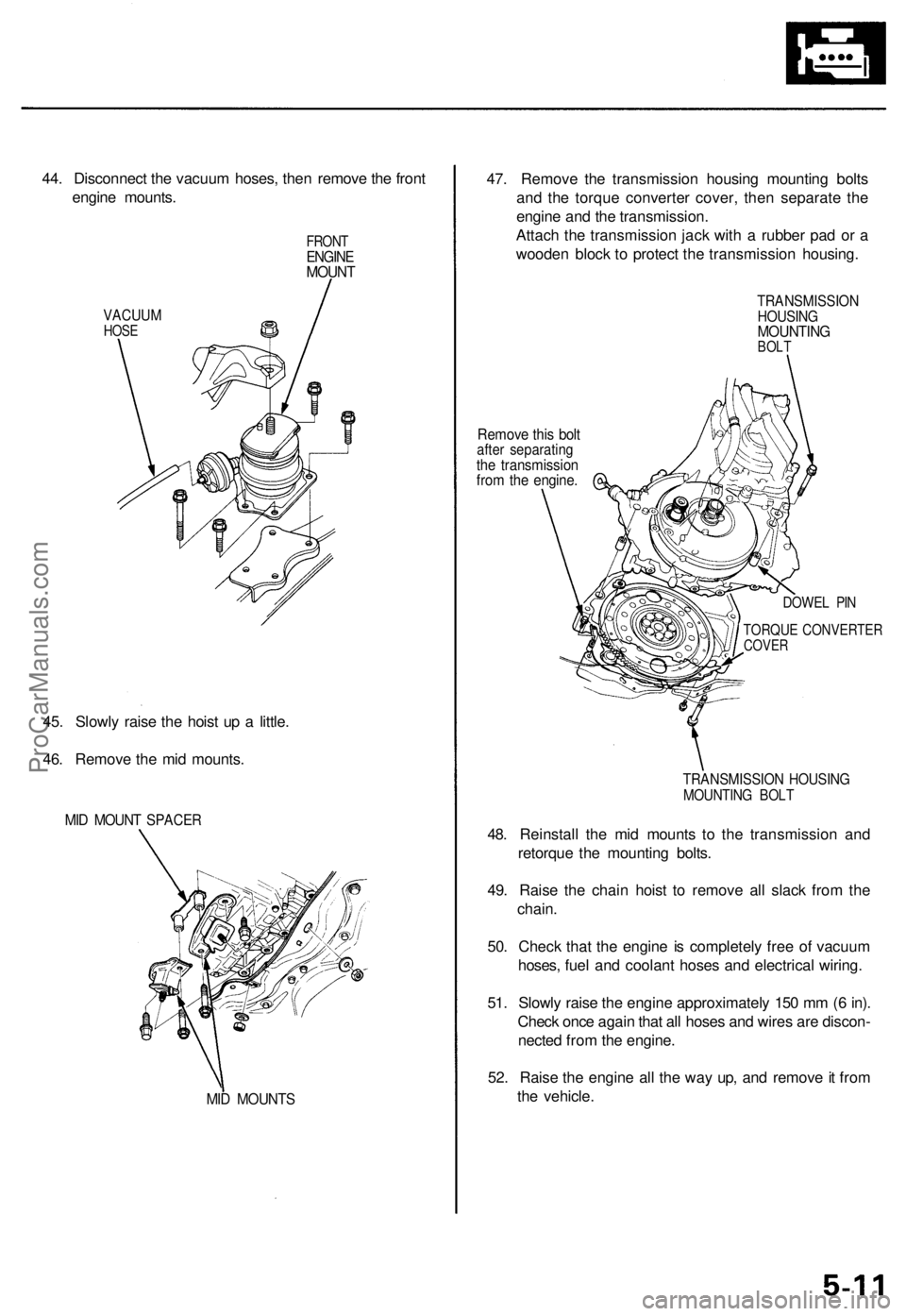 44. Disconnect the vacuum hoses, then remove the front engine mounts.

FRONT ENGINE MOUNT

VACUUM HOSE

45. Slowly raise the hoist up a little.

46. Remove the mid mounts.

MID MOUNT SPACER

MID MOUNTS

47. Remove the transmission housing mounting bolts and the torque converter cover, then separate the engine and the transmission.
Attach the transmission jack with a rubber pad or a wooden block to protect the transmission housing.

TRANSMISSION HOUSING MOUNTING BOLT

Remove this bolt after separating the transmission from the engine.

DOWEL PIN

TORQUE CONVERTER COVER

TRANSMISSION HOUSING MOUNTING BOLT

48. Reinstall the mid mounts to the transmission and retorque the mounting bolts.

49. Raise the chain hoist to remove all slack from the chain.

50. Check that the engine is completely free of vacuum hoses, fuel and coolant hoses and electrical wiring.

51. Slowly raise the engine approximately 150 mm (6 in). Check once again that all hoses and wires are disconnected from the engine.

52. Raise the engine all the way up, and remove it from the vehicle.

ProCarManuals.com

5-11

carmanualsonline.info